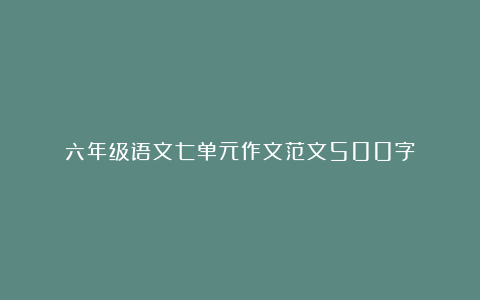 六年级语文七单元作文范文500字